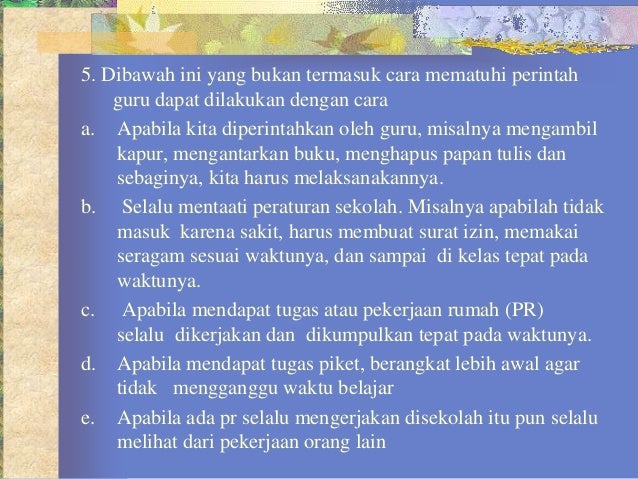 5. Dibawah ini yang bukan termasuk cara mematuhi perintah guru dapat dilakukan dengan cara

a. Apabila kita diperintahkan oleh guru, misalnya mengambil kapur, mengantarkan buku, menghapus papan tulis dan sebaginya, kita harus melaksanakannya.

b. Selalu mentaati peraturan sekolah. Misalnya apabilah tidak masuk karena sakit, harus membuat surat izin, memakai seragam sesuai waktunya, dan sampai di kelas tepat pada waktunya.

c. Apabila mendapat tugas atau pekerjaan rumah (PR) selalu dikerjakan dan dikumpulkan tepat pada waktunya.

d. Apabila mendapat tugas piket, berangkat lebih awal agar tidak mengganggu waktu belajar

e. Apabila ada pr selalu mengerjakan disekolah itu pun selalu melihat dari pekerjaan orang lain